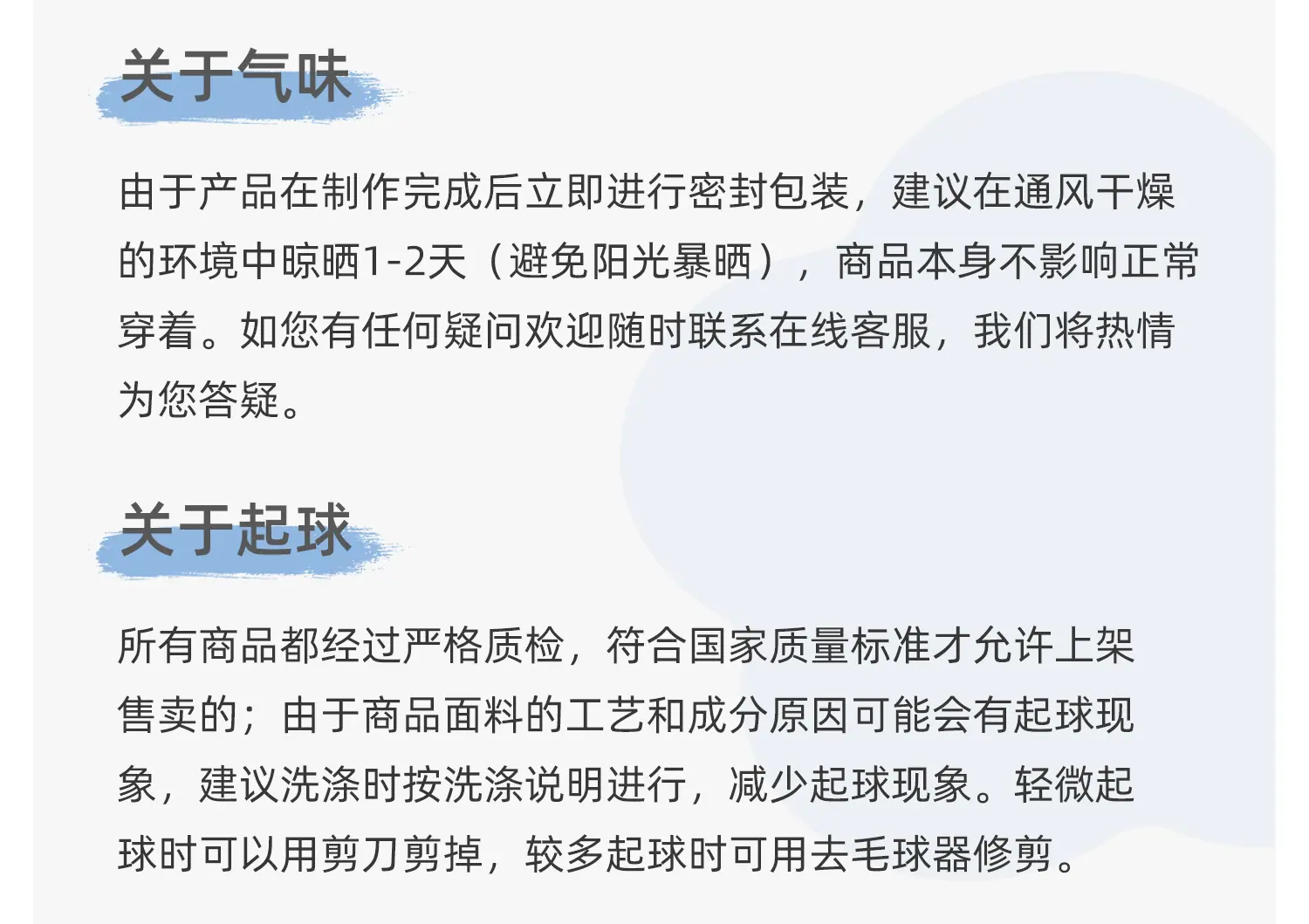 关于气味

由于产品在制作完成后立即进行密封包装，建议在通风干燥的环境中晾晒1-2天（避免阳光暴晒），商品本身不影响正常穿着。如您有任何疑问欢迎随时联系在线客服，我们将热情为您答疑。

关于起球

所有商品都经过严格质检，符合国家质量标准才允许上架售卖的；由于商品面料的工艺和成分原因可能会有起球现象，建议洗涤时按洗涤说明进行，减少起球现象。轻微起球时可以用剪刀剪掉，较多起球时可用去毛球器修剪。